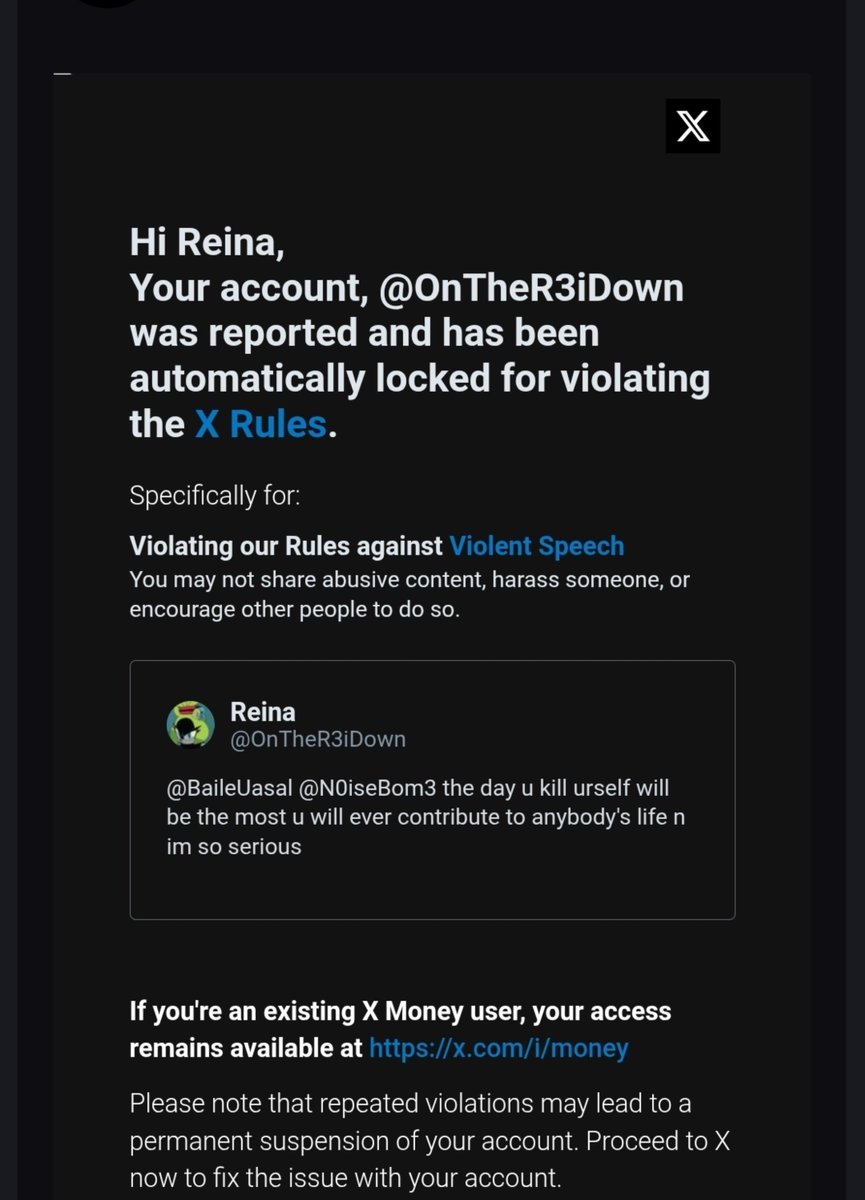 Hi Reina,
Your account, @OnTheR3iDown was reported and has been automatically locked for violating the X Rules.

Specifically for:

Violating our Rules against Violent Speech
You may not share abusive content, harass someone, or encourage other people to do so.

Reina
@OnTheR3iDown

@BaileUasal @N0iseBom3 the day u kill urself will be the most u will ever contribute to anybody's life n im so serious

If you're an existing X Money user, your access remains available at https://x.com/i/money

Please note that repeated violations may lead to a permanent suspension of your account. Proceed to X now to fix the issue with your account.